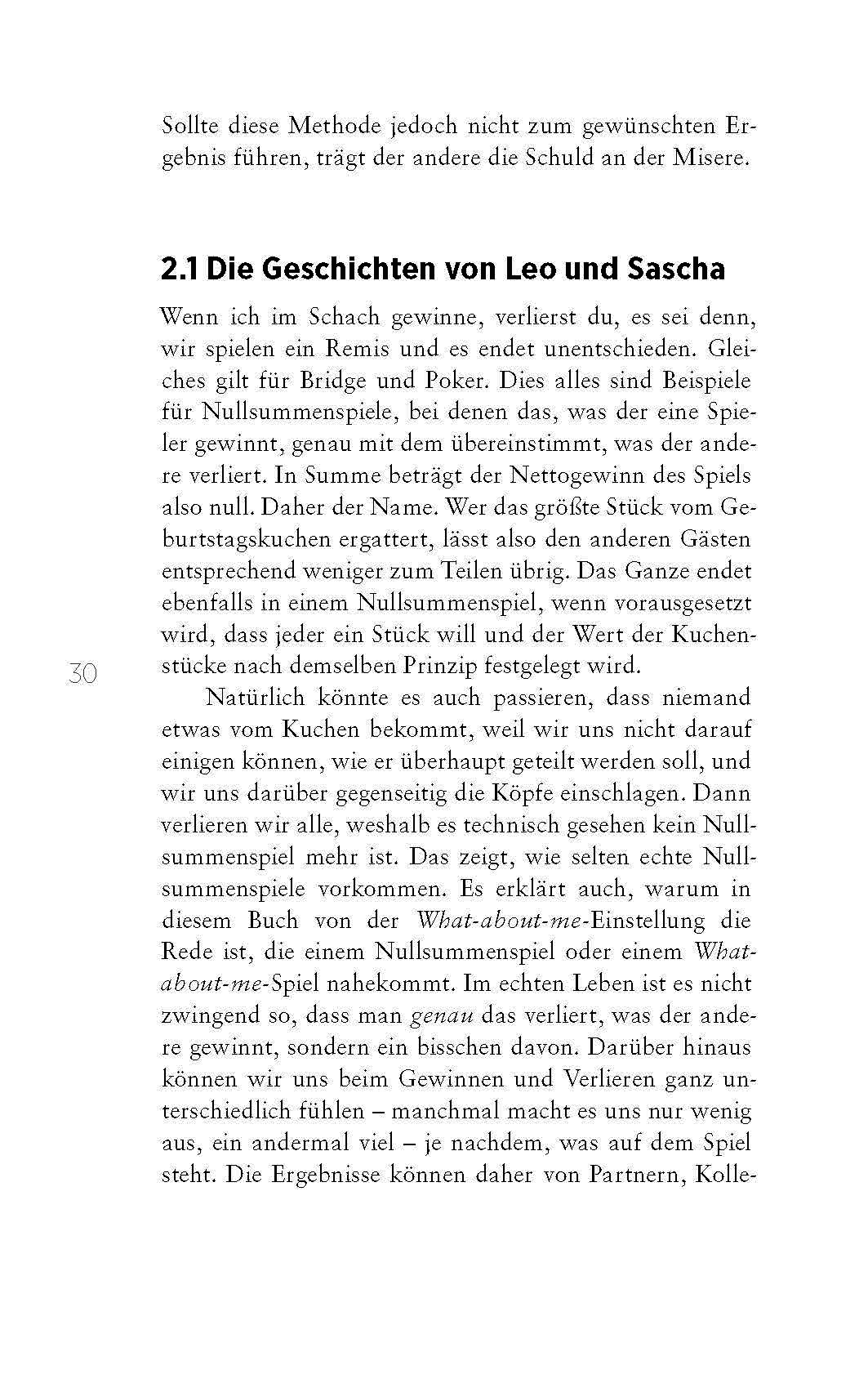 Sollte diese Methode jedoch nicht zum gewünschten Ergebnis führen, trägt der andere die Schuld an der Misere.

2.1 Die Geschichten von Leo und Sascha

Wenn ich im Schach gewinne, verlierst du, es sei denn, wir spielen ein Remis und es endet unentschieden. Gleiches gilt für Bridge und Poker. Dies alles sind Beispiele für Nullsummenspiele, bei denen das, was der eine Spieler gewinnt, genau mit dem übereinstimmt, was der andere verliert. In Summe beträgt der Nettogewinn des Spiels also null. Daher der Name. Wer das größte Stück vom Geburtstagskuchen ergattert, lässt also den anderen Gästen entsprechend weniger zum Teilen übrig. Das Ganze endet ebenfalls in einem Nullsummenspiel, wenn vorausgesetzt wird, dass jeder ein Stück will und der Wert der Kuchenstücke nach demselben Prinzip festgelegt wird.

30

Natürlich könnte es auch passieren, dass niemand etwas vom Kuchen bekommt, weil wir uns nicht darauf einigen können, wie er überhaupt geteilt werden soll, und wir uns darüber gegenseitig die Köpfe einschlagen. Dann verlieren wir alle, weshalb es technisch gesehen kein Nullsummenspiel mehr ist. Das zeigt, wie selten echte Nullsummenspiele vorkommen. Es erklärt auch, warum in diesem Buch von der What-about-me-Einstellung die Rede ist, die einem Nullsummenspiel oder einem What-about-me-Spiel nahekommt. Im echten Leben ist es nicht zwingend so, dass man genau das verliert, was der andere gewinnt, sondern ein bisschen davon. Darüber hinaus können wir uns beim Gewinnen und Verlieren ganz unterschiedlich fühlen – manchmal macht es uns nur wenig aus, ein andermal viel – je nachdem, was auf dem Spiel steht. Die Ergebnisse können daher von Partnern, Kolle-